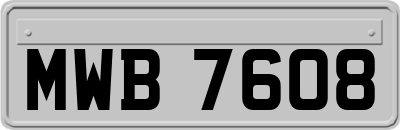 MWB 7608